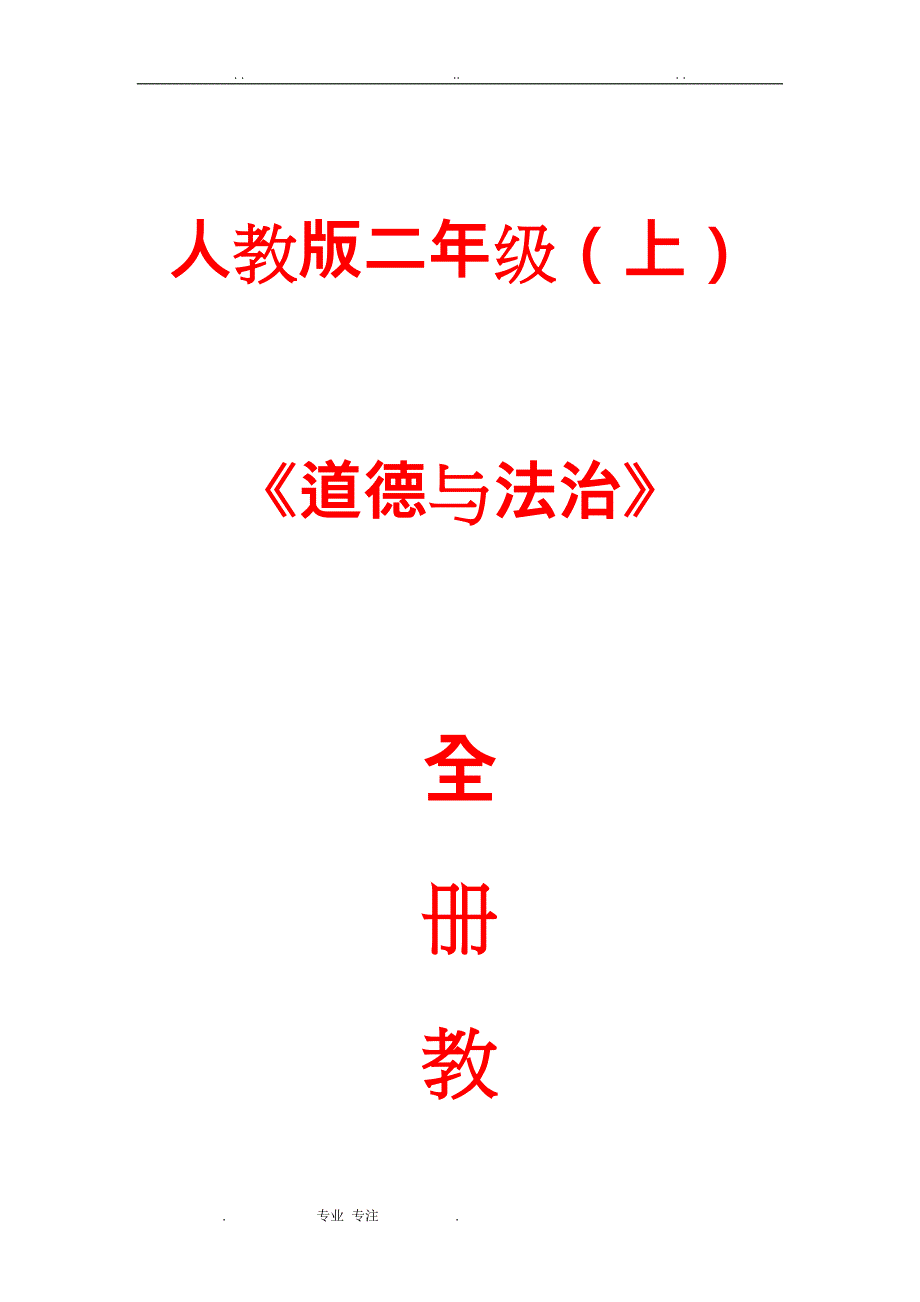 . .                    ..                    . .

人教版二年级（上）

《道德与法治》

全

册

教

.          专业 专注          .